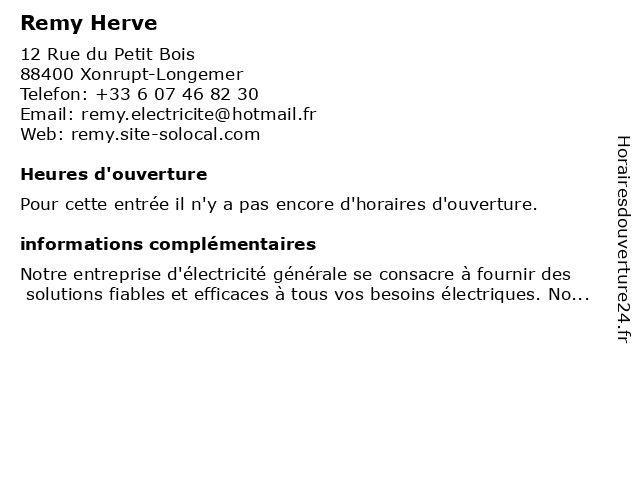 Remy Herve

12 Rue du Petit Bois
88400 Xonrupt-Longemer
Telefon: +33 6 07 46 82 30
Email: remy.electricite@hotmail.fr
Web: remy.site-solocal.com

Heures d'ouverture

Pour cette entrée il n'y a pas encore d'horaires d'ouverture.

informations complémentaires

Notre entreprise d'électricité générale se consacre à fournir des solutions fiables et efficaces à tous vos besoins électriques. No...

Horairesdouverture24.fr